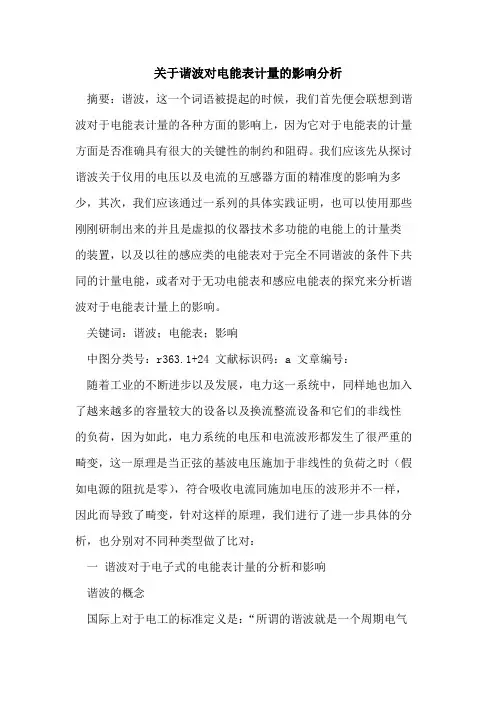 关于谐波对电能表计量的影响分析

摘要：谐波，这一个词语被提起的时候，我们首先便会联想到谐波对于电能表计量的各种方面的影响上，因为它对于电能表的计量方面是否准确具有很大的关键性的制约和阻碍。我们应该先从探讨谐波关于仪用的电压以及电流的互感器方面的精准度的影响为多少，其次，我们应该通过一系列的具体实践证明，也可以使用那些刚刚研制出来的并且是虚拟的仪器技术多功能的电能上的计量类的装置，以及以往的感应类的电能表对于完全不同谐波的条件下共同的计量电能，或者对于无功电能表和感应电能表的探究来分析谐波对于电能表计量上的影响。

关键词：谐波；电能表；影响

中图分类号：r363.1+24 文献标识码：a 文章编号：

随着工业的不断进步以及发展，电力这一系统中，同样地也加入了越来越多的容量较大的设备以及换流整流设备和它们的非线性的负荷，因为如此，电力系统的电压和电流波形都发生了很严重的畸变，这一原理是当正弦的基波电压施加于非线性的负荷之时（假如电源的阻抗是零），符合吸收电流同施加电压的波形并不一样，因此而导致了畸变，针对这样的原理，我们进行了进一步具体的分析，也分别对不同种类型做了比对：

一 谐波对于电子式的电能表计量的分析和影响

谐波的概念

国际上对于电工的标准定义是：“所谓的谐波就是一个周期电气